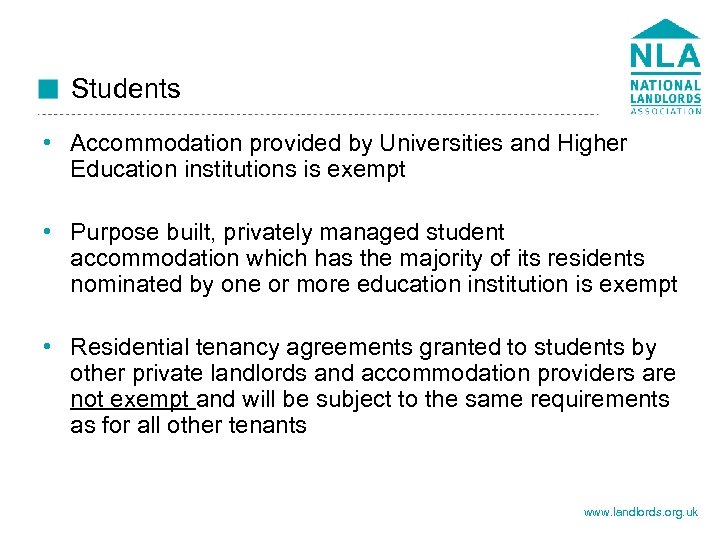 NLA
NATIONAL LANDLORDS ASSOCIATION

Students

• Accommodation provided by Universities and Higher Education institutions is exempt

• Purpose built, privately managed student accommodation which has the majority of its residents nominated by one or more education institution is exempt

• Residential tenancy agreements granted to students by other private landlords and accommodation providers are not exempt and will be subject to the same requirements as for all other tenants

www.landlords.org.uk